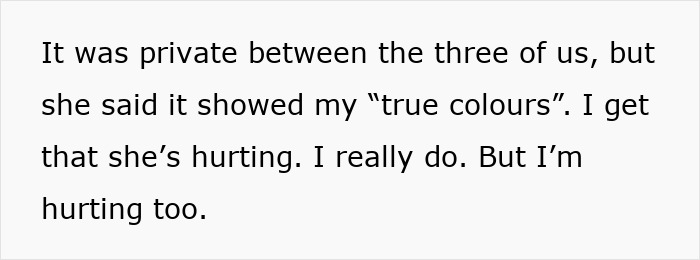 It was private between the three of us, but she said it showed my “true colours”. I get that she’s hurting. I really do. But I’m hurting too.